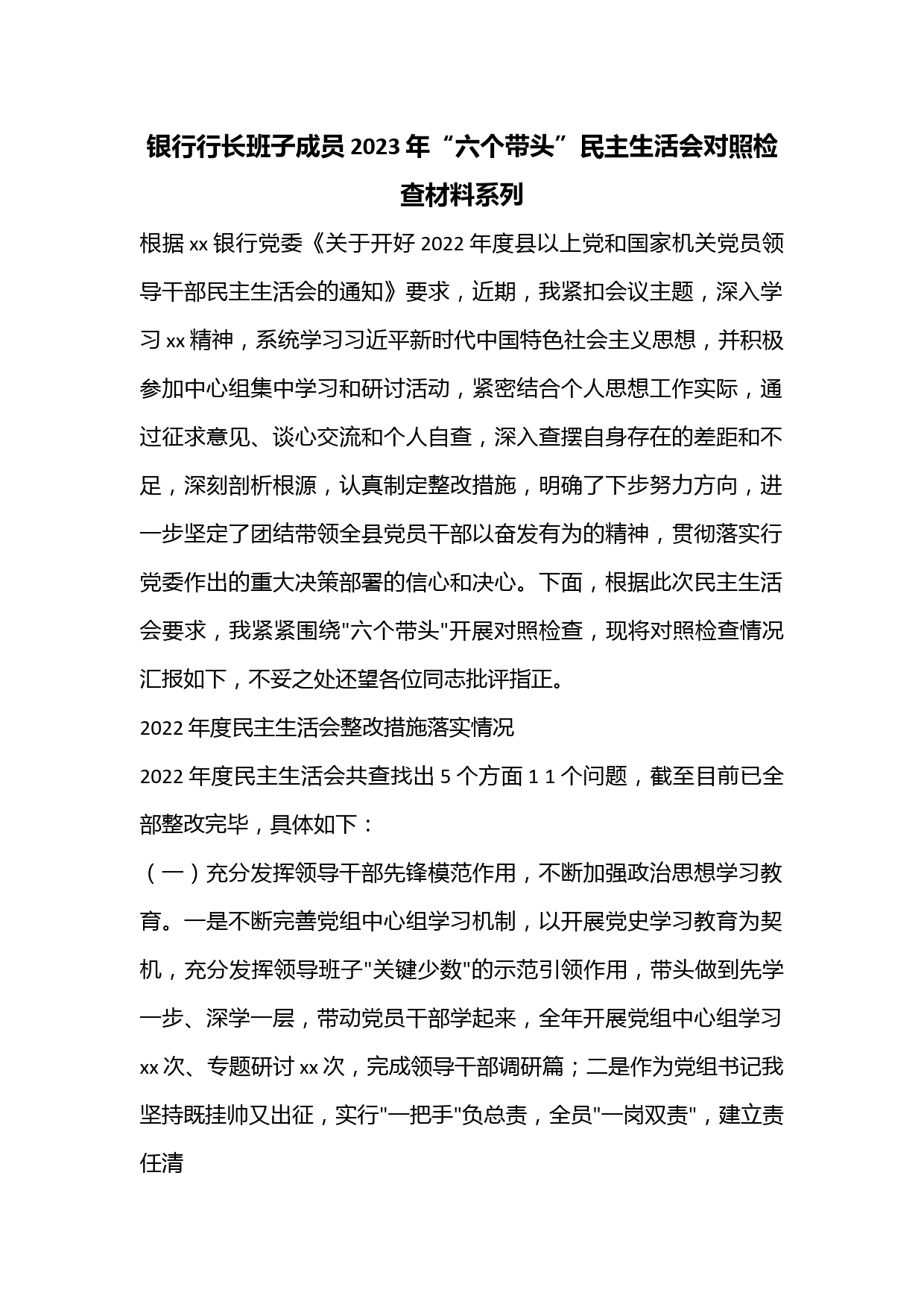 银行行长班子成员2023年“六个带头”民主生活会对照检查材料系列

根据xx银行党委《关于开好2022年度县以上党和国家机关党员领导干部民主生活会的通知》要求，近期，我紧扣会议主题，深入学习xx精神，系统学习习近平新时代中国特色社会主义思想，并积极参加中心组集中学习和研讨活动，紧密结合个人思想工作实际，通过征求意见、谈心交流和个人自查，深入查摆自身存在的差距和不足，深刻剖析根源，认真制定整改措施，明确了下步努力方向，进一步坚定了团结带领全县党员干部以奋发有为的精神，贯彻落实行党委作出的重大决策部署的信心和决心。下面，根据此次民主生活会要求，我紧紧围绕"六个带头"开展对照检查，现将对照检查情况汇报如下，不妥之处还望各位同志批评指正。

2022年度民主生活会整改措施落实情况

2022年度民主生活会共查找出5个方面1 1个问题，截至目前已全部整改完毕，具体如下：

（一）充分发挥领导干部先锋模范作用，不断加强政治思想学习教育。一是不断完善党组中心组学习机制，以开展党史学习教育为契机，充分发挥领导班子"关键少数"的示范引领作用，带头做到先学一步、深学一层，带动党员干部学起来，全年开展党组中心组学习xx次、专题研讨xx次，完成领导干部调研篇；二是作为党组书记我坚持既挂帅又出征，实行"一把手"负总责，全员"一岗双责"，建立责任清